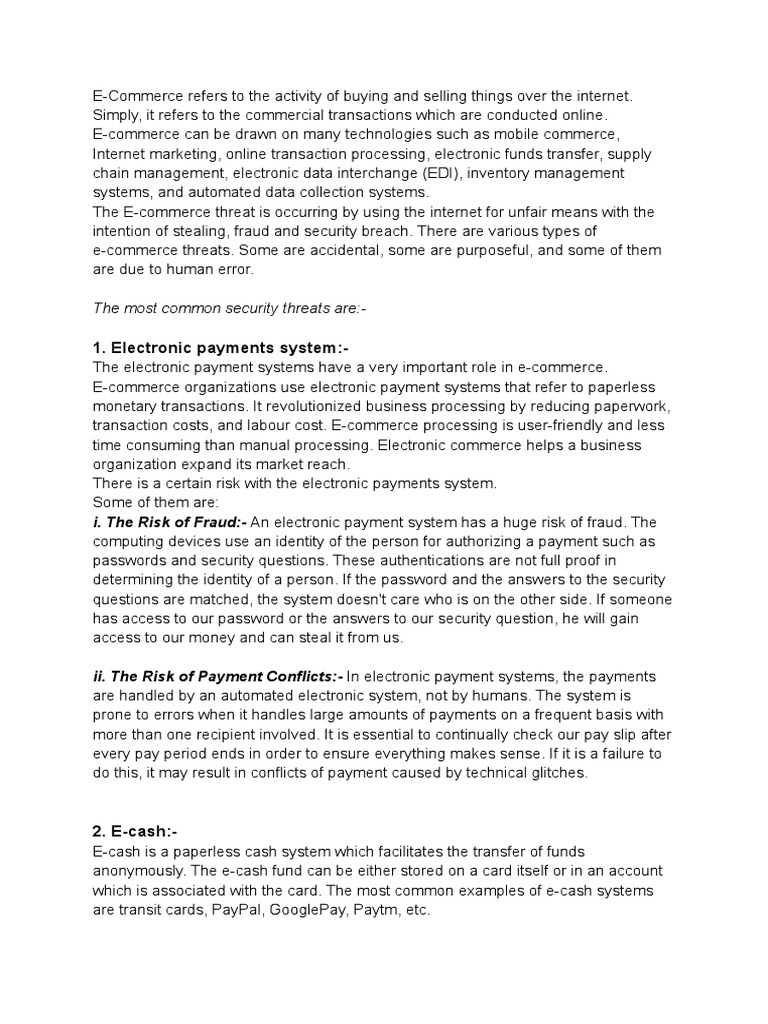 E-Commerce refers to the activity of buying and selling things over the internet. Simply, it refers to the commercial transactions which are conducted online.
E-commerce can be drawn on many technologies such as mobile commerce, Internet marketing, online transaction processing, electronic funds transfer, supply chain management, electronic data interchange (EDI), inventory management systems, and automated data collection systems.
The E-commerce threat is occurring by using the internet for unfair means with the intention of stealing, fraud and security breach. There are various types of e-commerce threats. Some are accidental, some are purposeful, and some of them are due to human error.

The most common security threats are:-

1. Electronic payments system:-
The electronic payment systems have a very important role in e-commerce. E-commerce organizations use electronic payment systems that refer to paperless monetary transactions. It revolutionized business processing by reducing paperwork, transaction costs, and labour cost. E-commerce processing is user-friendly and less time consuming than manual processing. Electronic commerce helps a business organization expand its market reach.
There is a certain risk with the electronic payments system.
Some of them are:
i. The Risk of Fraud:- An electronic payment system has a huge risk of fraud. The computing devices use an identity of the person for authorizing a payment such as passwords and security questions. These authentications are not full proof in determining the identity of a person. If the password and the answers to the security questions are matched, the system doesn't care who is on the other side. If someone has access to our password or the answers to our security question, he will gain access to our money and can steal it from us.

ii. The Risk of Payment Conflicts:- In electronic payment systems, the payments are handled by an automated electronic system, not by humans. The system is prone to errors when it handles large amounts of payments on a frequent basis with more than one recipient involved. It is essential to continually check our pay slip after every pay period ends in order to ensure everything makes sense. If it is a failure to do this, it may result in conflicts of payment caused by technical glitches.

2. E-cash:-
E-cash is a paperless cash system which facilitates the transfer of funds anonymously. The e-cash fund can be either stored on a card itself or in an account which is associated with the card. The most common examples of e-cash systems are transit cards, PayPal, GooglePay, Paytm, etc.